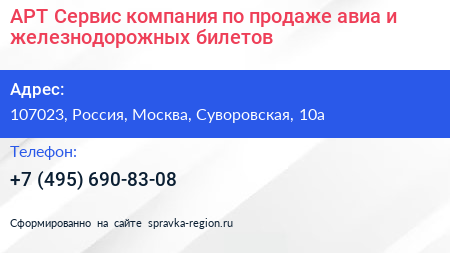 АРТ Сервис компания по продаже авиа и железнодорожных билетов

Адрес:

107023, Россия, Москва, Суворовская, 10а

Телефон:

+7 (495) 690-83-08

Сформированно на сайте spravka-region.ru